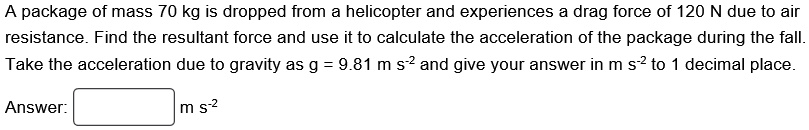 A package of mass 70 kg is dropped from a helicopter and experiences a drag force of 120 N due to air resistance. Find the resultant force and use it to calculate the acceleration of the package during the fall. Take the acceleration due to gravity as g = 9.81 m $s^{-2}$ and give your answer in m $s^{-2}$ to 1 decimal place.

Answer: m $s^{-2}$